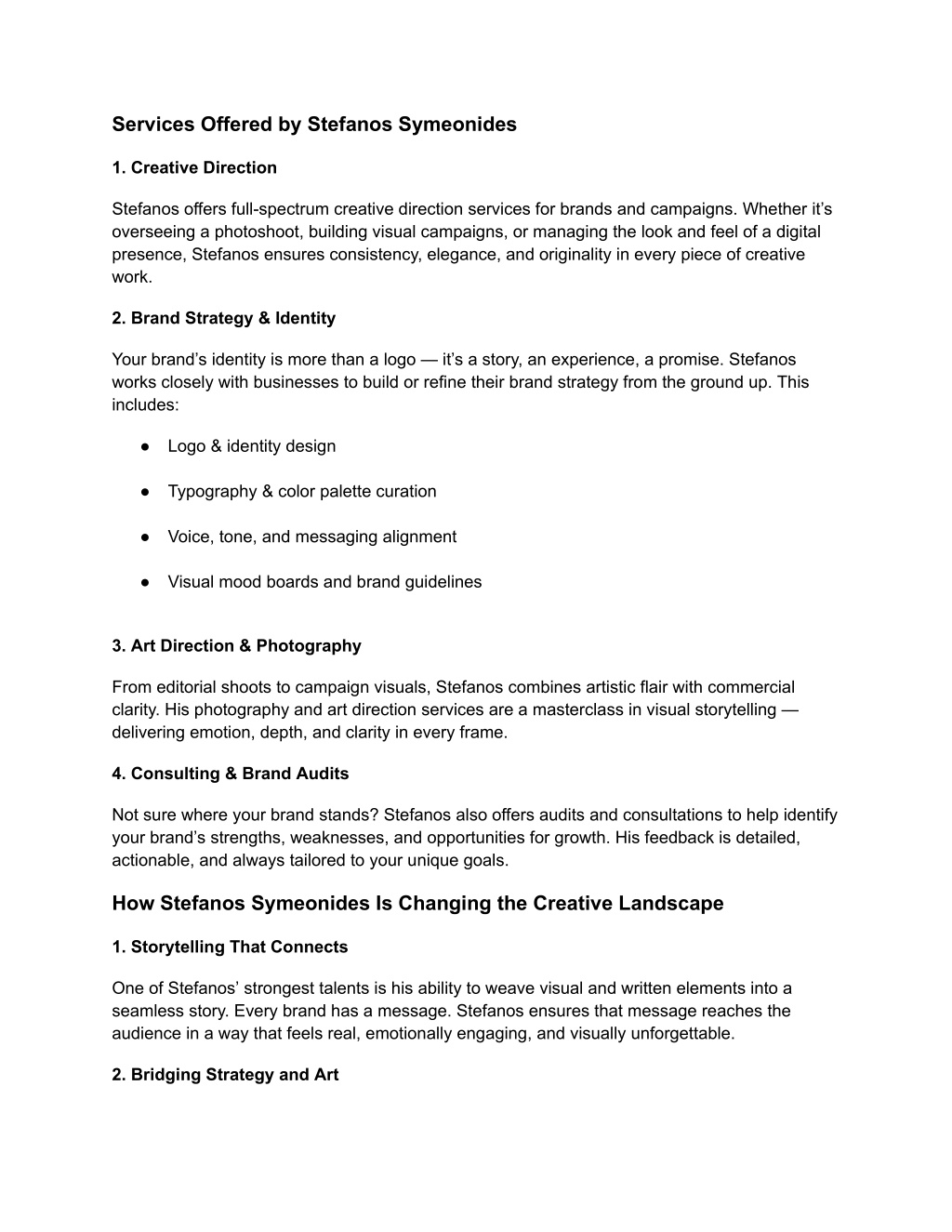 Services Offered by Stefanos Symeonides

1. Creative Direction

Stefanos offers full-spectrum creative direction services for brands and campaigns. Whether it’s overseeing a photoshoot, building visual campaigns, or managing the look and feel of a digital presence, Stefanos ensures consistency, elegance, and originality in every piece of creative work.

2. Brand Strategy & Identity

Your brand’s identity is more than a logo — it’s a story, an experience, a promise. Stefanos works closely with businesses to build or refine their brand strategy from the ground up. This includes:

● Logo & identity design

● Typography & color palette curation

● Voice, tone, and messaging alignment

● Visual mood boards and brand guidelines

3. Art Direction & Photography

From editorial shoots to campaign visuals, Stefanos combines artistic flair with commercial clarity. His photography and art direction services are a masterclass in visual storytelling — delivering emotion, depth, and clarity in every frame.

4. Consulting & Brand Audits

Not sure where your brand stands? Stefanos also offers audits and consultations to help identify your brand’s strengths, weaknesses, and opportunities for growth. His feedback is detailed, actionable, and always tailored to your unique goals.

How Stefanos Symeonides Is Changing the Creative Landscape

1. Storytelling That Connects

One of Stefanos’ strongest talents is his ability to weave visual and written elements into a seamless story. Every brand has a message. Stefanos ensures that message reaches the audience in a way that feels real, emotionally engaging, and visually unforgettable.

2. Bridging Strategy and Art